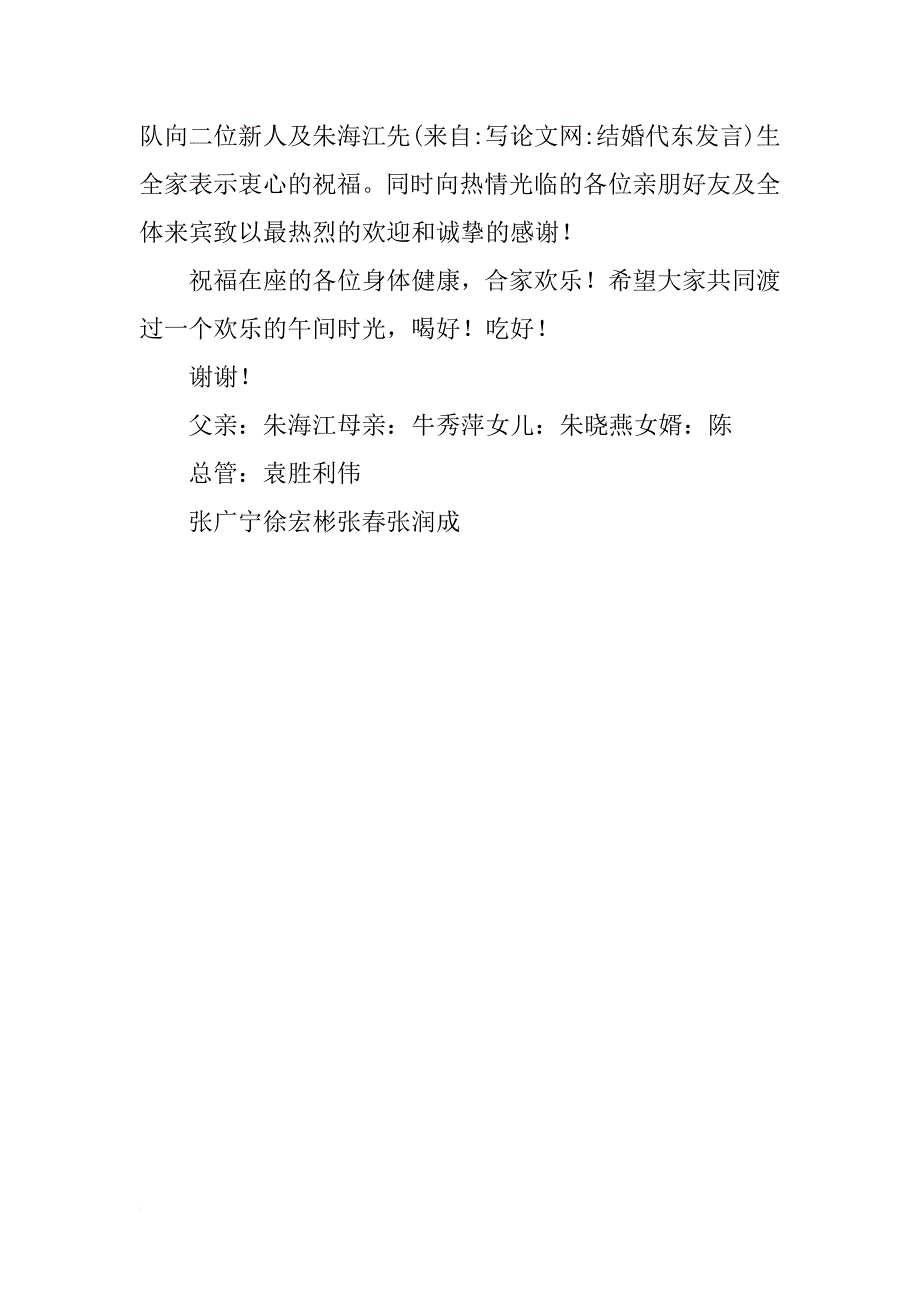 队向二位新人及朱海江先(来自:写论文网:结婚代东发言)生全家表示衷心的祝福。同时向热情光临的各位亲朋好友及全体来宾致以最热烈的欢迎和诚挚的感谢！

祝福在座的各位身体健康，合家欢乐！希望大家共同渡过一个欢乐的午间时光，喝好！吃好！

谢谢！

父亲：朱海江母亲：牛秀萍女儿：朱晓燕女婿：陈

总管：袁胜利伟

张广宁徐宏彬张春张润成